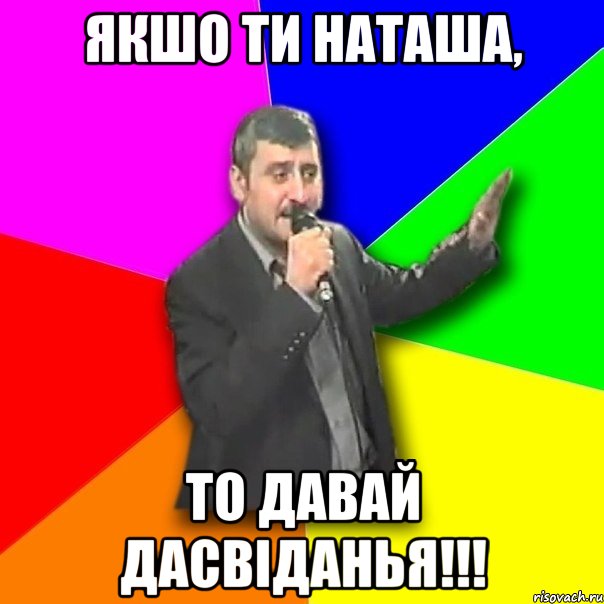 ЯКШО ТИ НАТАША,

ТО ДАВАЙ ДАСВІДАНЬЯ!!!

risovach.ru